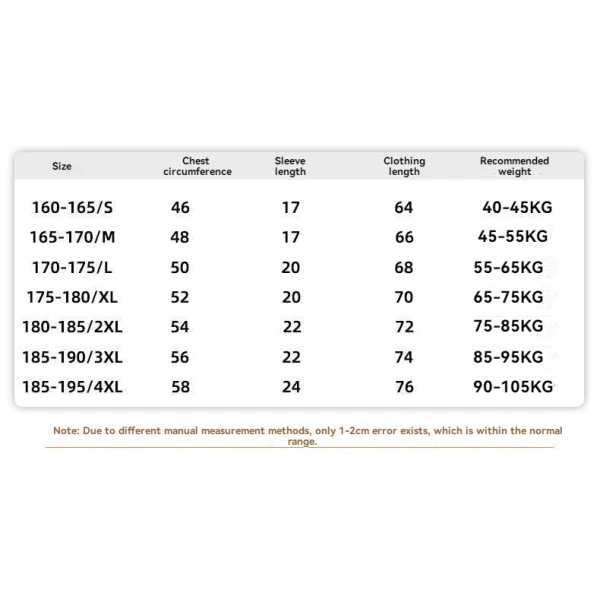 | Size | Chest circumference | Sleeve length | Clothing length | Recommended weight |
|---|---|---|---|---|
| 160-165/S | 46 | 17 | 64 | 40-45KG |
| 165-170/M | 48 | 17 | 66 | 45-55KG |
| 170-175/L | 50 | 20 | 68 | 55-65KG |
| 175-180/XL | 52 | 20 | 70 | 65-75KG |
| 180-185/2XL | 54 | 22 | 72 | 75-85KG |
| 185-190/3XL | 56 | 22 | 74 | 85-95KG |
| 185-195/4XL | 58 | 24 | 76 | 90-105KG |

Note: Due to different manual measurement methods, only 1-2cm error exists, which is within the normal range.